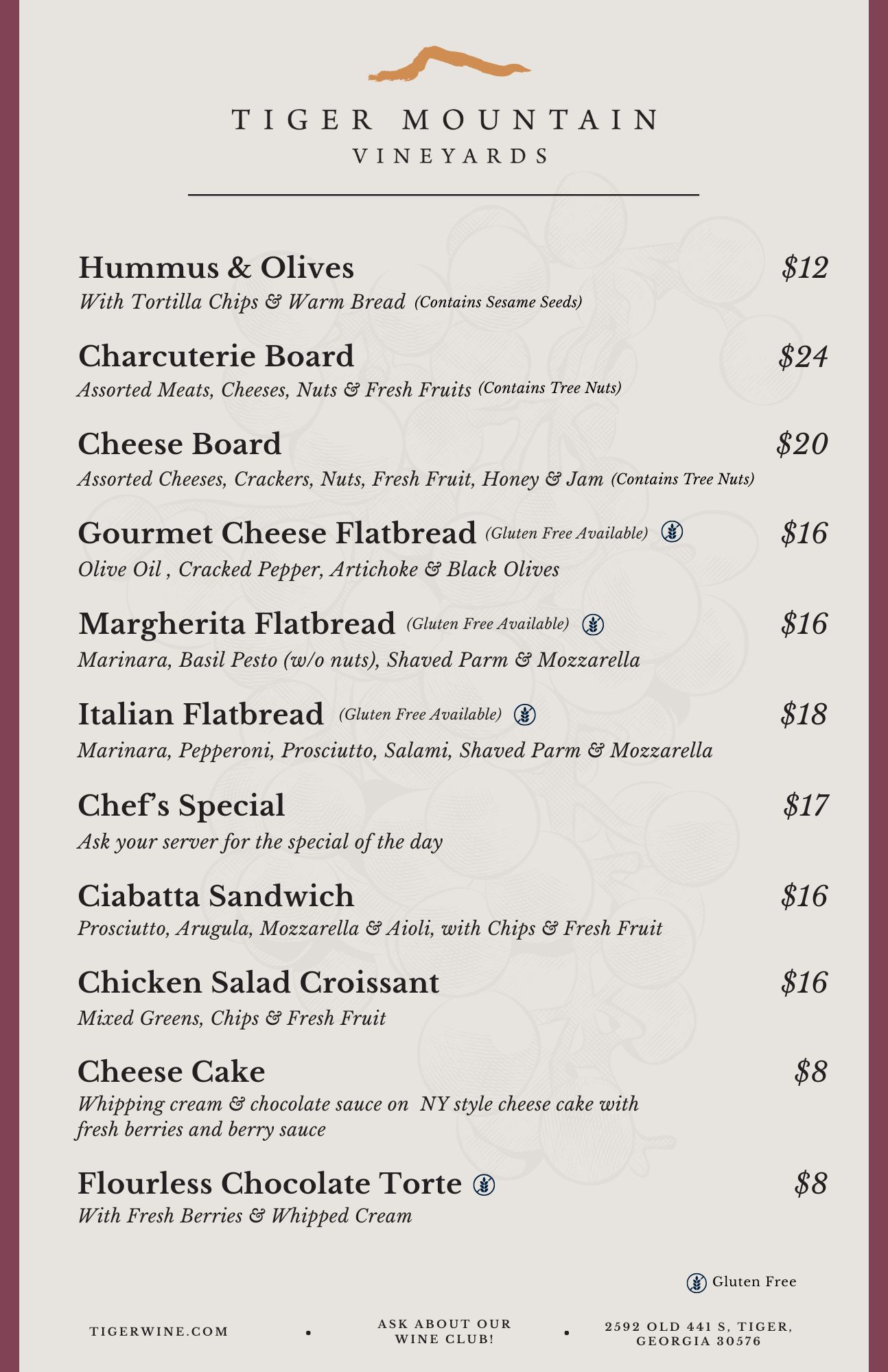 TIGER MOUNTAIN
VINEYARDS

Hummus & Olives $12
With Tortilla Chips & Warm Bread (Contains Sesame Seeds)

Charcuterie Board $24
Assorted Meats, Cheeses, Nuts & Fresh Fruits (Contains Tree Nuts)

Cheese Board $20
Assorted Cheeses, Crackers, Nuts, Fresh Fruit, Honey & Jam (Contains Tree Nuts)

Gourmet Cheese Flatbread (Gluten Free Available) $16
Olive Oil , Cracked Pepper, Artichoke & Black Olives

Margherita Flatbread (Gluten Free Available) $16
Marinara, Basil Pesto (w/o nuts), Shaved Parm & Mozzarella

Italian Flatbread (Gluten Free Available) $18
Marinara, Pepperoni, Prosciutto, Salami, Shaved Parm & Mozzarella

Chef's Special $17
Ask your server for the special of the day

Ciabatta Sandwich $16
Prosciutto, Arugula, Mozzarella & Aioli, with Chips & Fresh Fruit

Chicken Salad Croissant $16
Mixed Greens, Chips & Fresh Fruit

Cheese Cake $8
Whipping cream & chocolate sauce on NY style cheese cake with fresh berries and berry sauce

Flourless Chocolate Torte $8
With Fresh Berries & Whipped Cream

Gluten Free

TIGERWINE.COM • ASK ABOUT OUR WINE CLUB! • 2592 OLD 441 S, TIGER, GEORGIA 30576